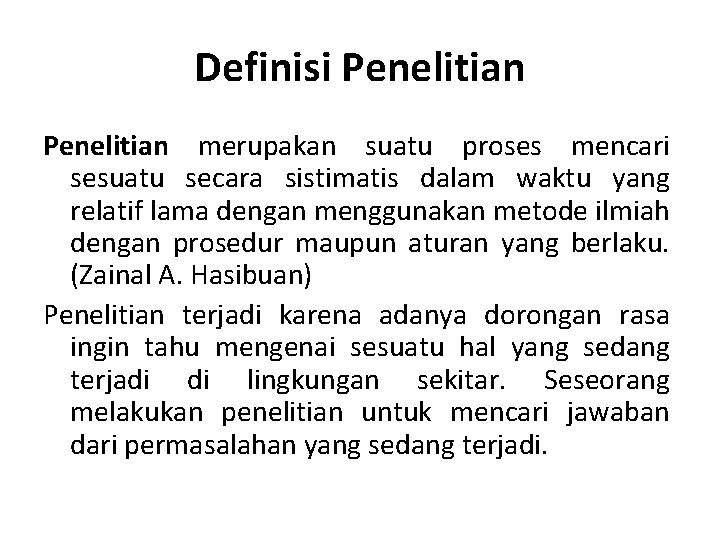 Definisi Penelitian

Penelitian merupakan suatu proses mencari sesuatu secara sistimatis dalam waktu yang relatif lama dengan menggunakan metode ilmiah dengan prosedur maupun aturan yang berlaku. (Zainal A. Hasibuan)

Penelitian terjadi karena adanya dorongan rasa ingin tahu mengenai sesuatu hal yang sedang terjadi di lingkungan sekitar. Seseorang melakukan penelitian untuk mencari jawaban dari permasalahan yang sedang terjadi.